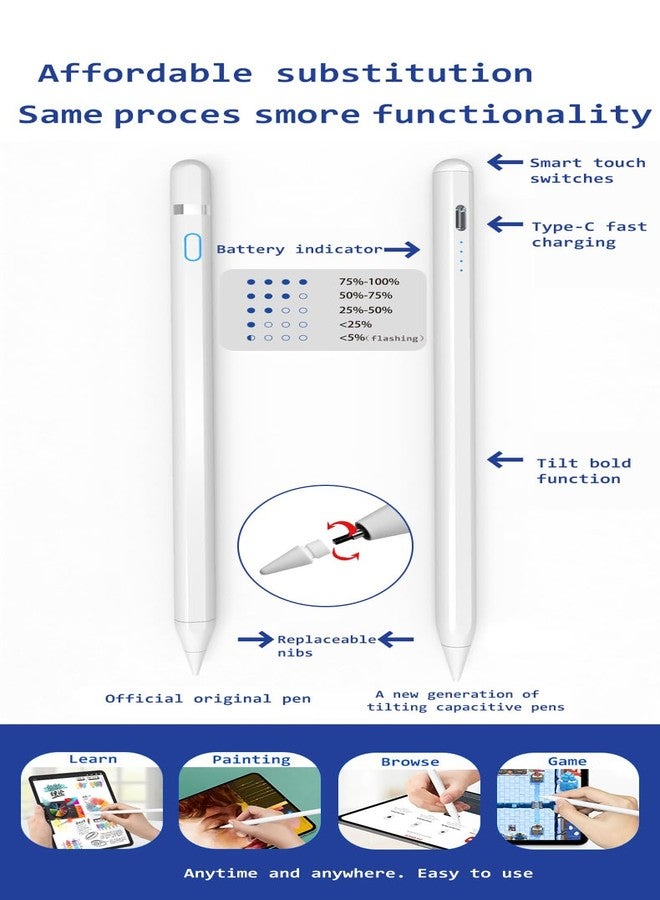 Affordable substitution
Same proces smore functionality

Smart touch switches

Type-C fast charging

Battery indicator

75%-100%
50%-75%
25%-50%
<25%
<5%(flashing)

Tilt bold function

Replaceable nibs

Official original pen

A new generation of tilting capacitive pens

Learn

Painting

Browse

Game

Anytime and anywhere. Easy to use